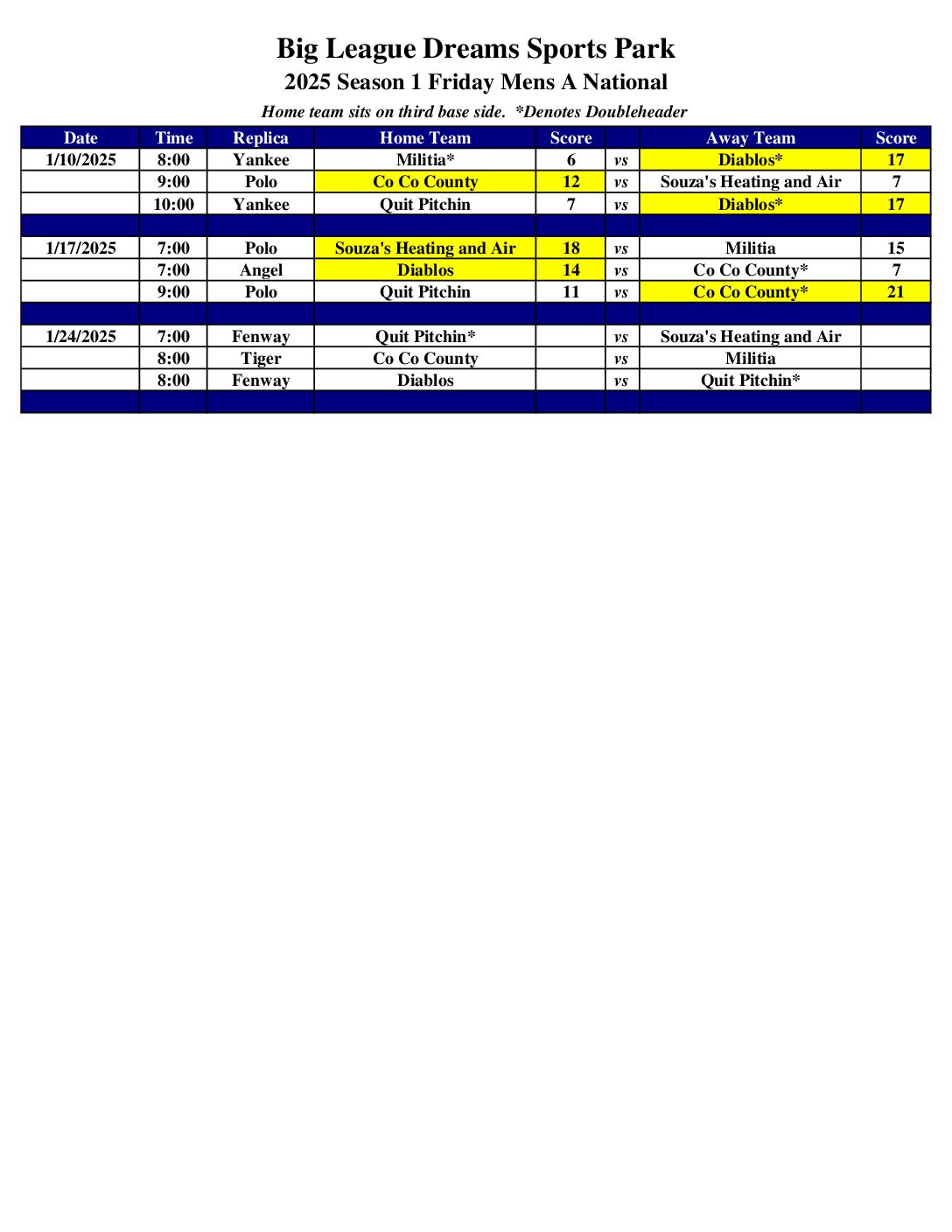 Big League Dreams Sports Park
2025 Season 1 Friday Mens A National
Home team sits on third base side. *Denotes Doubleheader

| Date | Time | Replica | Home Team | Score | | Away Team | Score |
|---|---|---|---|---|---|---|---|
| 1/10/2025 | 8:00 | Yankee | Militia* | 6 | vs | Diablos* | 17 |
| | 9:00 | Polo | Co Co County | 12 | vs | Souza's Heating and Air | 7 |
| | 10:00 | Yankee | Quit Pitchin | 7 | vs | Diablos* | 17 |
| | | | | | | | |
| 1/17/2025 | 7:00 | Polo | Souza's Heating and Air | 18 | vs | Militia | 15 |
| | 7:00 | Angel | Diablos | 14 | vs | Co Co County* | 7 |
| | 9:00 | Polo | Quit Pitchin | 11 | vs | Co Co County* | 21 |
| | | | | | | | |
| 1/24/2025 | 7:00 | Fenway | Quit Pitchin* | | vs | Souza's Heating and Air | |
| | 8:00 | Tiger | Co Co County | | vs | Militia | |
| | 8:00 | Fenway | Diablos | | vs | Quit Pitchin* | |
| | | | | | | | |